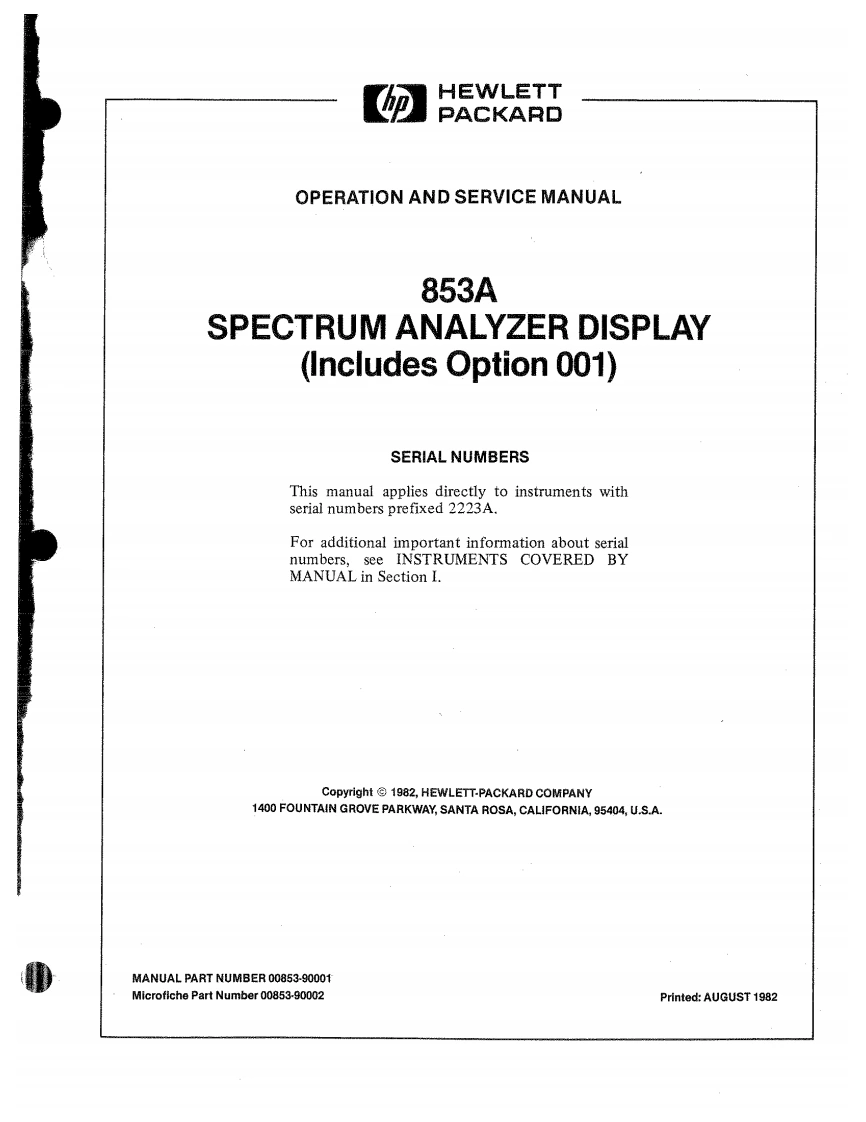 hp HEWLETT PACKARD

OPERATION AND SERVICE MANUAL

853A
SPECTRUM ANALYZER DISPLAY
(Includes Option 001)

SERIAL NUMBERS

This manual applies directly to instruments with serial numbers prefixed 2223A.

For additional important information about serial numbers, see INSTRUMENTS COVERED BY MANUAL in Section I.

Copyright © 1982, HEWLETT-PACKARD COMPANY
1400 FOUNTAIN GROVE PARKWAY, SANTA ROSA, CALIFORNIA, 95404, U.S.A.

MANUAL PART NUMBER 00853-90001
Microfiche Part Number 00853-90002

Printed: AUGUST 1982